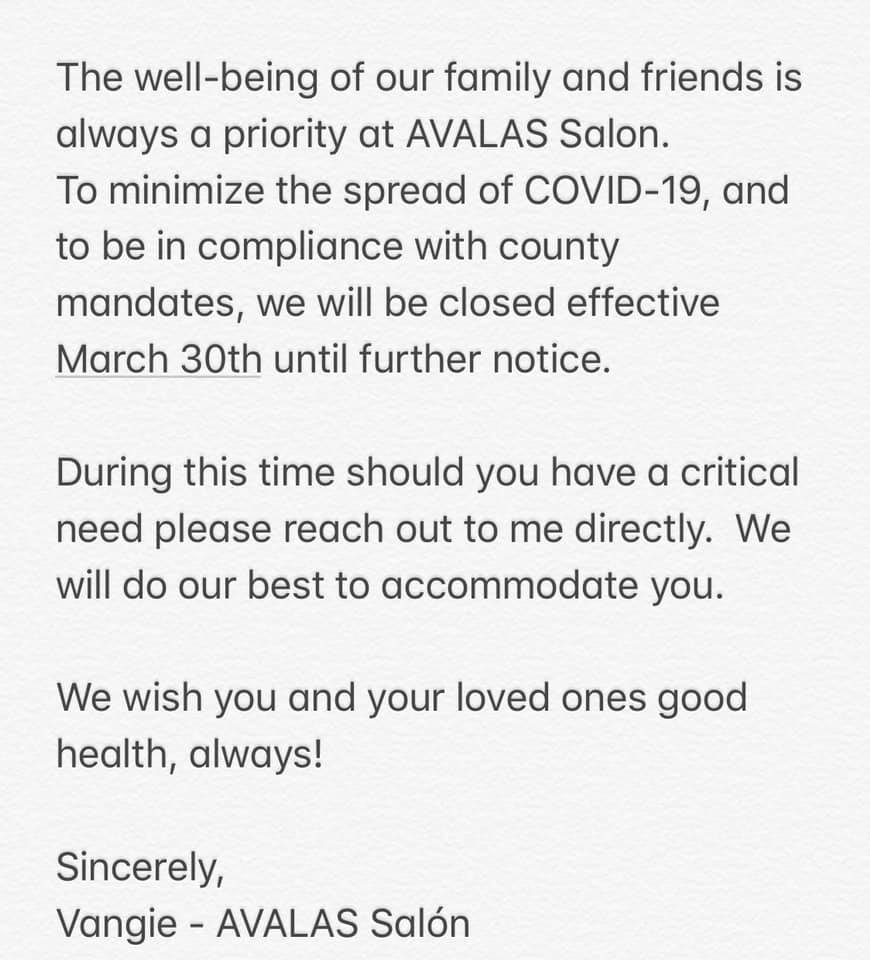 The well-being of our family and friends is always a priority at AVALAS Salon.
To minimize the spread of COVID-19, and to be in compliance with county mandates, we will be closed effective March 30th until further notice.

During this time should you have a critical need please reach out to me directly. We will do our best to accommodate you.

We wish you and your loved ones good health, always!

Sincerely,
Vangie - AVALAS Salón